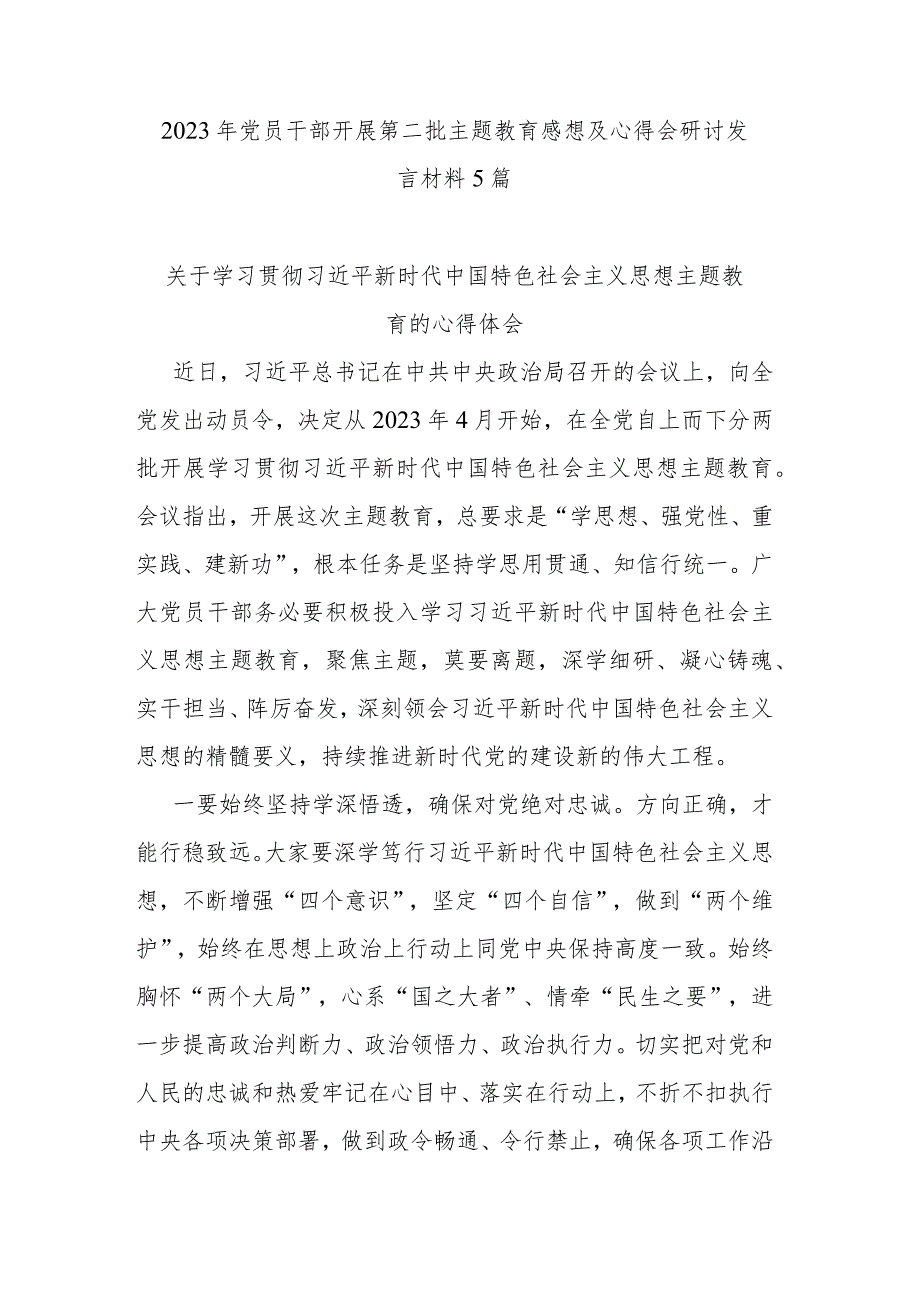 2023年党员干部开展第二批主题教育感想及心得会研讨发言材料5篇

关于学习贯彻习近平新时代中国特色社会主义思想主题教育的心得体会

近日，习近平总书记在中共中央政治局召开的会议上，向全党发出动员令，决定从2023年4月开始，在全党自上而下分两批开展学习贯彻习近平新时代中国特色社会主义思想主题教育。会议指出，开展这次主题教育，总要求是“学思想、强党性、重实践、建新功”，根本任务是坚持学思用贯通、知信行统一。广大党员干部务必要积极投入学习习近平新时代中国特色社会主义思想主题教育，聚焦主题，莫要离题，深学细研、凝心铸魂、实干担当、阵厉奋发，深刻领会习近平新时代中国特色社会主义思想的精髓要义，持续推进新时代党的建设新的伟大工程。

一要始终坚持学深悟透，确保对党绝对忠诚。方向正确，才能行稳致远。大家要深学笃行习近平新时代中国特色社会主义思想，不断增强“四个意识”，坚定“四个自信”，做到“两个维护”，始终在思想上政治上行动上同党中央保持高度一致。始终胸怀“两个大局”，心系“国之大者”、情牵“民生之要”，进一步提高政治判断力、政治领悟力、政治执行力。切实把对党和人民的忠诚和热爱牢记在心目中、落实在行动上，不折不扣执行中央各项决策部署，做到政令畅通、令行禁止，确保各项工作沿